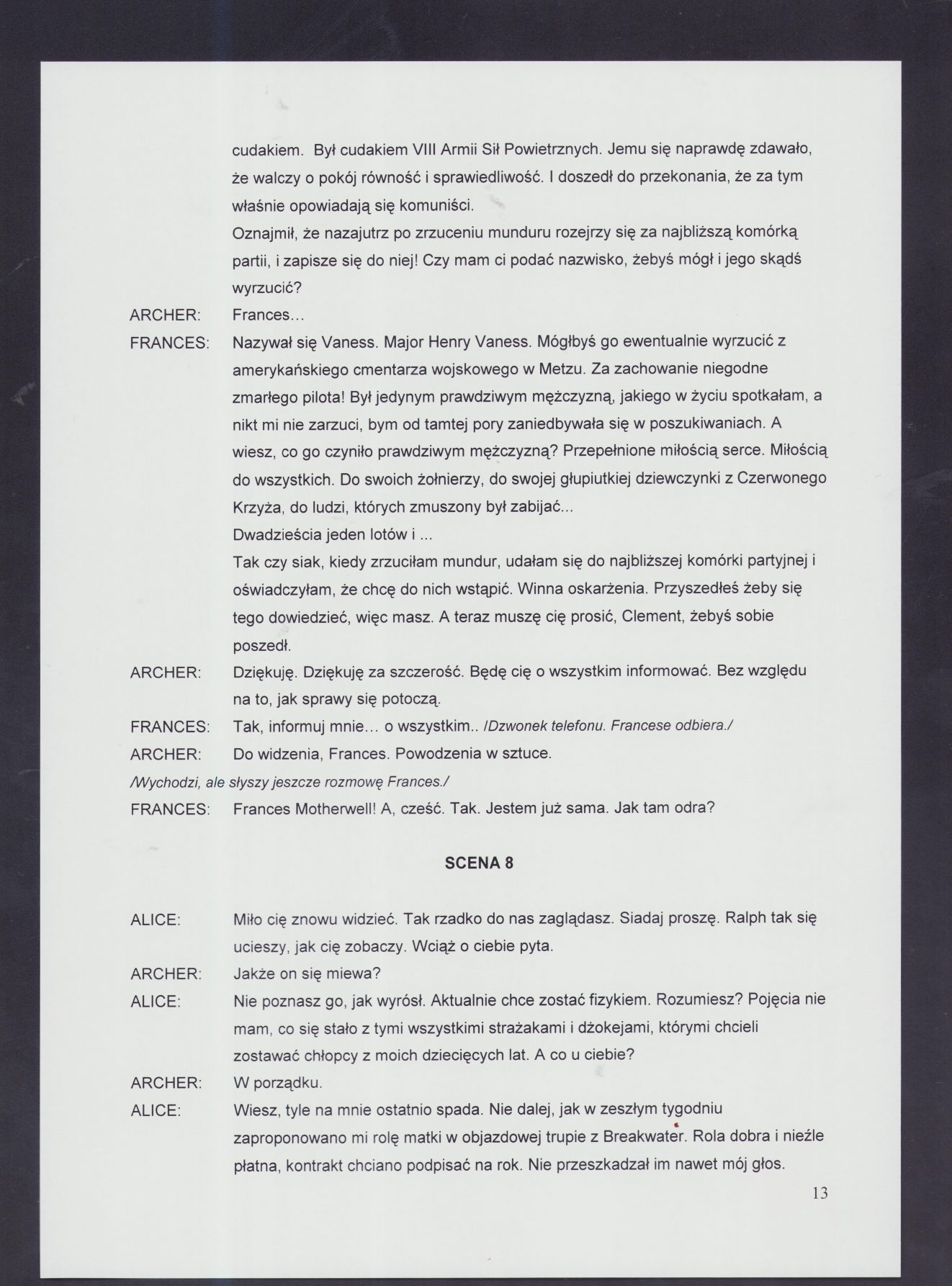 cudakiem. Był cudakiem VIII Armii Sił Powietrznych. Jemu się naprawdę zdawało, że walczy o pokój równość i sprawiedliwość. I doszedł do przekonania, że za tym właśnie opowiadają się komuniści.
Oznajmił, że nazajutrz po zrzuceniu munduru rozejrzy się za najbliższą komórką partii, i zapisze się do niej! Czy mam ci podać nazwisko, żebyś mógł i jego skądś wyrzucić?

ARCHER: Frances…

FRANCES: Nazywał się Vaness. Major Henry Vaness. Mógłbyś go ewentualnie wyrzucić z amerykańskiego cmentarza wojskowego w Metzu. Za zachowanie niegodne zmarłego pilota! Był jedynym prawdziwym mężczyzną, jakiego w życiu spotkałam, a nikt mi nie zarzuci, bym od tamtej pory zaniedbywała się w poszukiwaniach. A wiesz, co go czyniło prawdziwym mężczyzną? Przepełnione miłością serce. Miłością do wszystkich. Do swoich żołnierzy, do swojej głupiutkiej dziewczynki z Czerwonego Krzyża, do ludzi, których zmuszony był zabijać...
Dwadzieścia jeden lotów i ...
Tak czy siak, kiedy zrzuciłam mundur, udałam się do najbliższej komórki partyjnej i oświadczyłam, że chcę do nich wstąpić. Winna oskarżenia. Przyszedłeś żeby się tego dowiedzieć, więc masz. A teraz muszę cię prosić, Clement, żebyś sobie poszedł.

ARCHER: Dziękuję. Dziękuję za szczerość. Będę cię o wszystkim informować. Bez względu na to, jak sprawy się potoczą.

FRANCES: Tak, informuj mnie… o wszystkim.. /Dzwonek telefonu. Francese odbiera./

ARCHER: Do widzenia, Frances. Powodzenia w sztuce.

/Wychodzi, ale słyszy jeszcze rozmowę Frances./

FRANCES: Frances Motherwell! A, cześć. Tak. Jestem już sama. Jak tam odra?

SCENA 8

ALICE: Miło cię znowu widzieć. Tak rzadko do nas zaglądasz. Siadaj proszę. Ralph tak się ucieszy, jak cię zobaczy. Wciąż o ciebie pyta.

ARCHER: Jakże on się miewa?

ALICE: Nie poznasz go, jak wyrósł. Aktualnie chce zostać fizykiem. Rozumiesz? Pojęcia nie mam, co się stało z tymi wszystkimi strażakami i dżokejami, którymi chcieli zostawać chłopcy z moich dziecięcych lat. A co u ciebie?

ARCHER: W porządku.

ALICE: Wiesz, tyle na mnie ostatnio spada. Nie dalej, jak w zeszłym tygodniu zaproponowano mi rolę matki w objazdowej trupie z Breakwater. Rola dobra i nieźle płatna, kontrakt chciano podpisać na rok. Nie przeszkadzał im nawet mój głos.

13